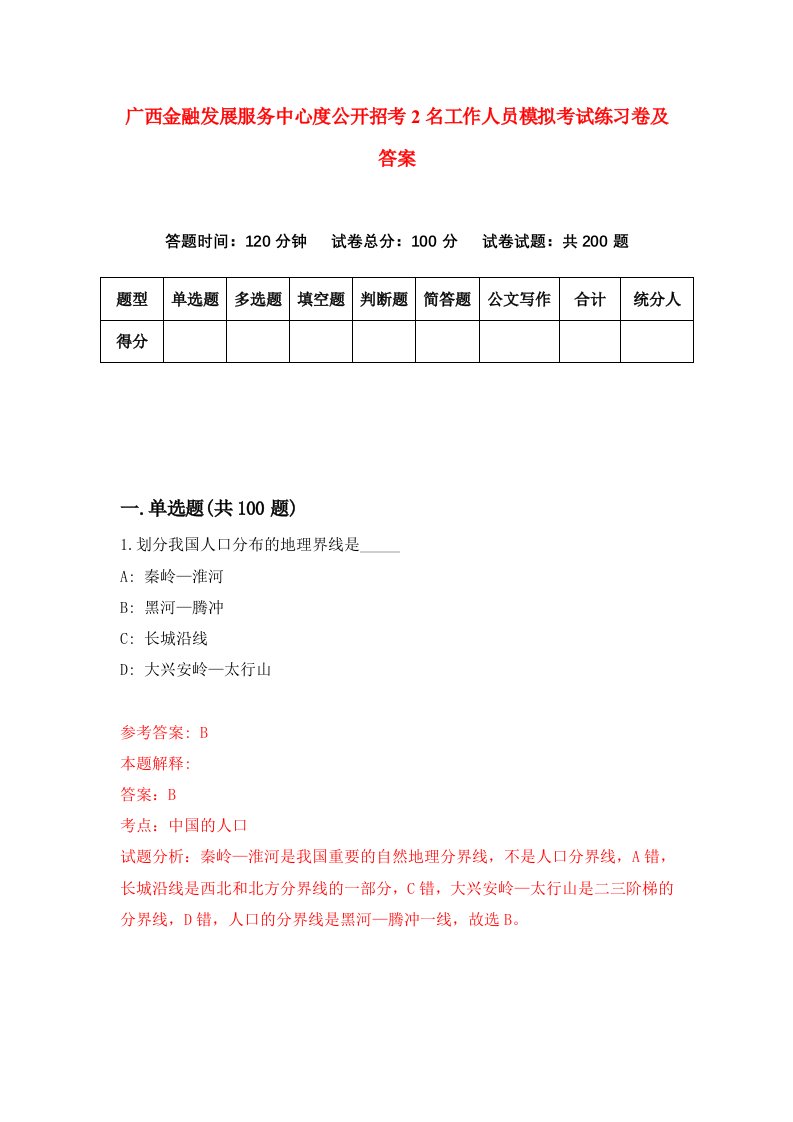 广西金融发展服务中心度公开招考2名工作人员模拟考试练习卷及答案

答题时间：120分钟　试卷总分：100分　试卷试题：共200题

| 题型 | 单选题 | 多选题 | 填空题 | 判断题 | 简答题 | 公文写作 | 合计 | 统分人 |
|---|---|---|---|---|---|---|---|---|
| 得分 | | | | | | | | |

一.单选题(共100题)

1.划分我国人口分布的地理界线是_____

A: 秦岭—淮河

B: 黑河—腾冲

C: 长城沿线

D: 大兴安岭—太行山

参考答案: B

本题解释:

答案：B

考点：中国的人口

试题分析：秦岭—淮河是我国重要的自然地理分界线，不是人口分界线，A错，长城沿线是西北和北方分界线的一部分，C错，大兴安岭—太行山是二三阶梯的分界线，D错，人口的分界线是黑河—腾冲一线，故选B。